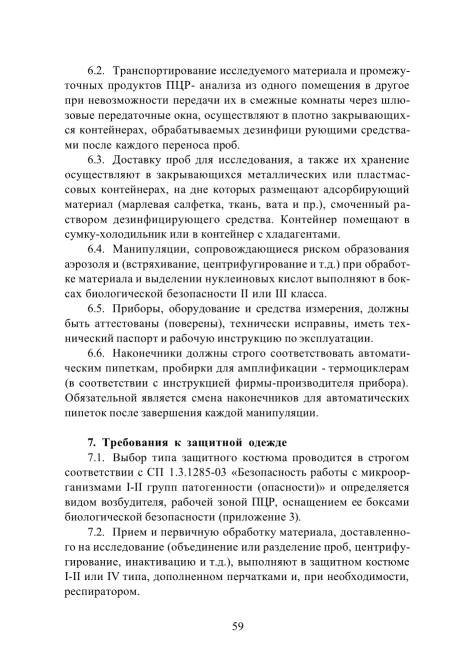 6.2. Транспортирование исследуемого материала и промежуточных продуктов ПЦР- анализа из одного помещения в другое при невозможности передачи их в смежные комнаты через шлюзовые передаточные окна, осуществляют в плотно закрывающихся контейнерах, обрабатываемых дезинфици рующими средствами после каждого переноса проб.

6.3. Доставку проб для исследования, а также их хранение осуществляют в закрывающихся металлических или пластмассовых контейнерах, на дне которых размещают адсорбирующий материал (марлевая салфетка, ткань, вата и пр.), смоченный раствором дезинфицирующего средства. Контейнер помещают в сумку-холодильник или в контейнер с хладагентами.

6.4. Манипуляции, сопровождающиеся риском образования аэрозоля и (встряхивание, центрифугирование и т.д.) при обработке материала и выделении нуклеиновых кислот выполняют в боксах биологической безопасности II или III класса.

6.5. Приборы, оборудование и средства измерения, должны быть аттестованы (поверены), технически исправны, иметь технический паспорт и рабочую инструкцию по эксплуатации.

6.6. Наконечники должны строго соответствовать автоматическим пипеткам, пробирки для амплификации - термоциклерам (в соответствии с инструкцией фирмы-производителя прибора). Обязательной является смена наконечников для автоматических пипеток после завершения каждой манипуляции.

7. Требования к защитной одежде

7.1. Выбор типа защитного костюма проводится в строгом соответствии с СП 1.3.1285-03 «Безопасность работы с микроорганизмами I-II групп патогенности (опасности)» и определяется видом возбудителя, рабочей зоной ПЦР, оснащением ее боксами биологической безопасности (приложение 3).

7.2. Прием и первичную обработку материала, доставленного на исследование (объединение или разделение проб, центрифугирование, инактивацию и т.д.), выполняют в защитном костюме I-II или IV типа, дополненном перчатками и, при необходимости, респиратором.

59